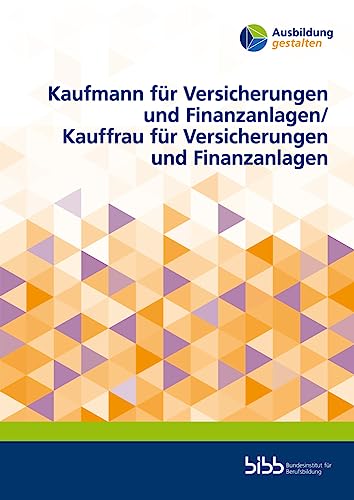 Ausbildung
gestalten

Kaufmann für Versicherungen und Finanzanlagen/
Kauffrau für Versicherungen und Finanzanlagen

bibb Bundesinstitut für Berufsbildung